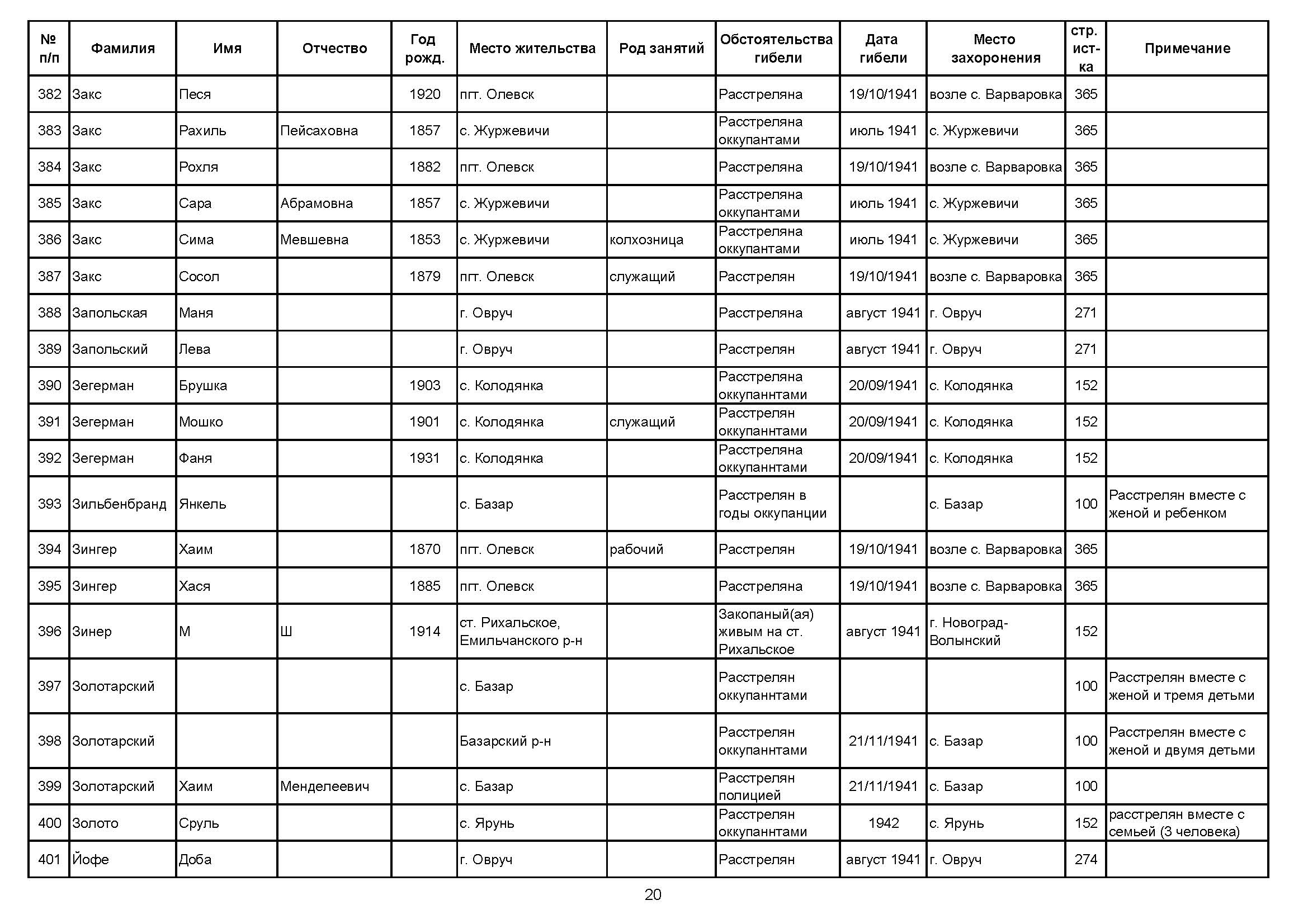 | № п/п | Фамилия | Имя | Отчество | Год рожд. | Место жительства | Род занятий | Обстоятельства гибели | Дата гибели | Место захоронения | стр. ист-ка | Примечание |
|---|---|---|---|---|---|---|---|---|---|---|---|
| 382 | Закс | Песя | | 1920 | пгт. Олевск | | Расстреляна | 19/10/1941 | возле с. Варваровка | 365 | |
| 383 | Закс | Рахиль | Пейсаховна | 1857 | с. Журжевичи | | Расстреляна оккупантами | июль 1941 | с. Журжевичи | 365 | |
| 384 | Закс | Рохля | | 1882 | пгт. Олевск | | Расстреляна | 19/10/1941 | возле с. Варваровка | 365 | |
| 385 | Закс | Сара | Абрамовна | 1857 | с. Журжевичи | | Расстреляна оккупантами | июль 1941 | с. Журжевичи | 365 | |
| 386 | Закс | Сима | Мевшевна | 1853 | с. Журжевичи | колхозница | Расстреляна оккупантами | июль 1941 | с. Журжевичи | 365 | |
| 387 | Закс | Сосол | | 1879 | пгт. Олевск | служащий | Расстрелян | 19/10/1941 | возле с. Варваровка | 365 | |
| 388 | Запольская | Маня | | | г. Овруч | | Расстреляна | август 1941 | г. Овруч | 271 | |
| 389 | Запольский | Лева | | | г. Овруч | | Расстрелян | август 1941 | г. Овруч | 271 | |
| 390 | Зегерман | Брушка | | 1903 | с. Колодянка | | Расстреляна оккупаннтами | 20/09/1941 | с. Колодянка | 152 | |
| 391 | Зегерман | Мошко | | 1901 | с. Колодянка | служащий | Расстрелян оккупаннтами | 20/09/1941 | с. Колодянка | 152 | |
| 392 | Зегерман | Фаня | | 1931 | с. Колодянка | | Расстреляна оккупаннтами | 20/09/1941 | с. Колодянка | 152 | |
| 393 | Зильбенбранд | Янкель | | | с. Базар | | Расстрелян в годы оккупанции | | с. Базар | 100 | Расстрелян вместе с женой и ребенком |
| 394 | Зингер | Хаим | | 1870 | пгт. Олевск | рабочий | Расстрелян | 19/10/1941 | возле с. Варваровка | 365 | |
| 395 | Зингер | Хася | | 1885 | пгт. Олевск | | Расстреляна | 19/10/1941 | возле с. Варваровка | 365 | |
| 396 | Зинер | М | Ш | 1914 | ст. Рихальское, Емильчанского р-н | | Закопаный(ая) живым на ст. Рихальское | август 1941 | г. Новоград-Волынский | 152 | |
| 397 | Золотарский | | | | с. Базар | | Расстрелян оккупаннтами | | | 100 | Расстрелян вместе с женой и тремя детьми |
| 398 | Золотарский | | | | Базарский р-н | | Расстрелян оккупаннтами | 21/11/1941 | с. Базар | 100 | Расстрелян вместе с женой и двумя детьми |
| 399 | Золотарский | Хаим | Менделеевич | | с. Базар | | Расстрелян полицией | 21/11/1941 | с. Базар | 100 | |
| 400 | Золото | Сруль | | | с. Ярунь | | Расстрелян оккупаннтами | 1942 | с. Ярунь | 152 | расстрелян вместе с семьей (3 человека) |
| 401 | Йофе | Доба | | | г. Овруч | | Расстрелян | август 1941 | г. Овруч | 274 | |

20